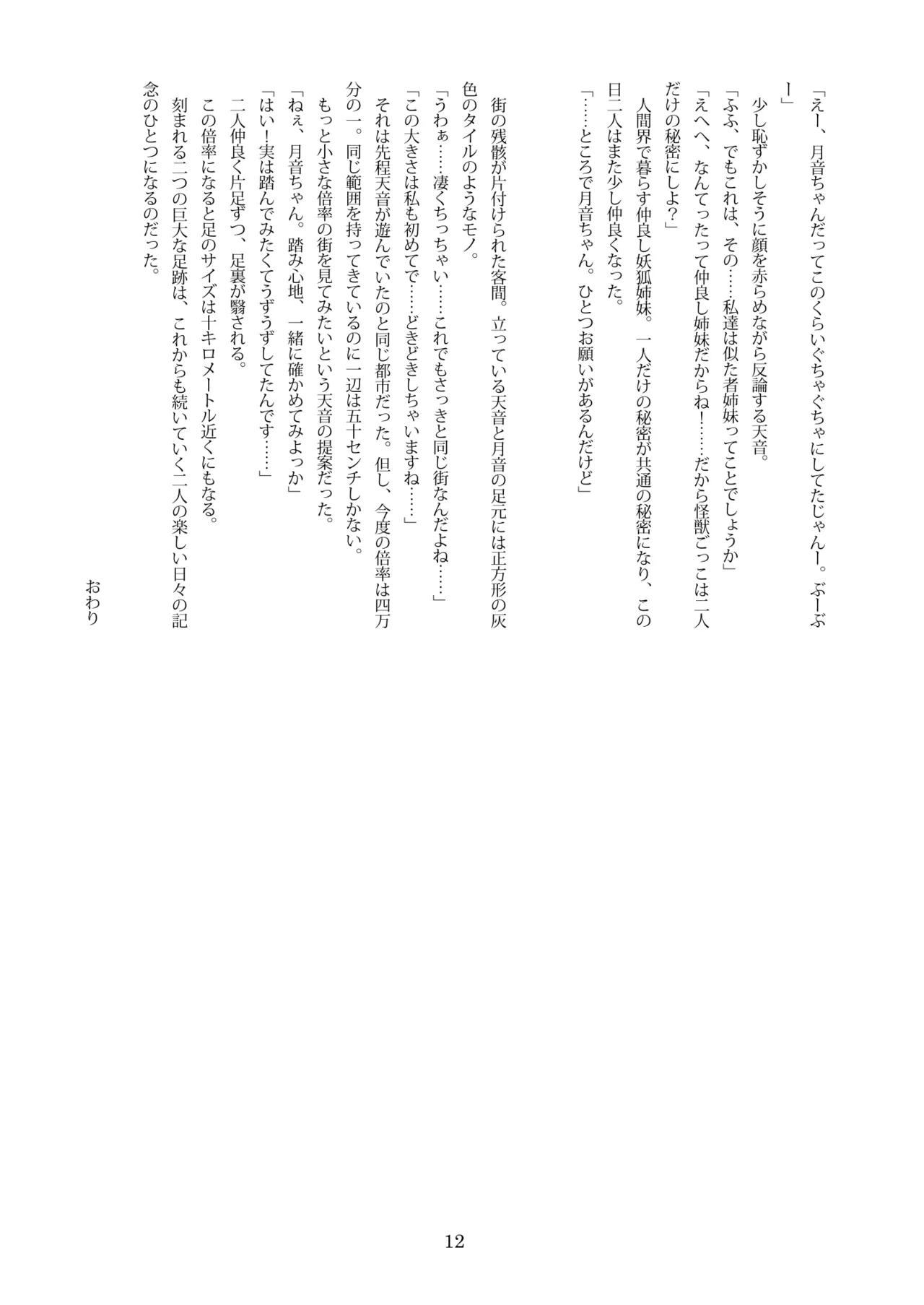 「えー、月音ちゃんだってこのくらいぐちゃぐちゃにしてたじゃんー。ぶーぶー」
少し恥ずかしそうに顔を赤らめながら反論する天音。
「ふふ、でもこれは、その……私達は似た者姉妹ってことでしょうか」
「えへへ、なんてったって仲良し姉妹だからね！……だから怪獣ごっこは二人だけの秘密にしよ？」
人間界で暮らす仲良し妖狐姉妹。一人だけの秘密が共通の秘密になり、この日二人はまた少し仲良くなった。
「……ところで月音ちゃん。ひとつお願いがあるんだけど」

街の残骸が片付けられた客間。立っている天音と月音の足元には正方形の灰色のタイルのようなモノ。
「うわぁ……凄くちっちゃい……これでもさっきと同じ街なんだよね……」
「この大きさは私も初めてで……どきどきしちゃいますね……」
それは先程天音が遊んでいたのと同じ都市だった。但し、今度の倍率は四万分の一。同じ範囲を持ってきているのに一辺は五十センチしかない。
もっと小さな倍率の街を見てみたいという天音の提案だった。
「ねぇ、月音ちゃん。踏み心地、一緒に確かめてみよっか」
「はい！実は踏んでみたくてうずうずしてたんです……」
二人仲良く片足ずつ、足裏が翳される。
この倍率になると足のサイズは十キロメートル近くにもなる。
刻まれる二つの巨大な足跡は、これからも続いていく二人の楽しい日々の記念のひとつになるのだった。

おわり

12